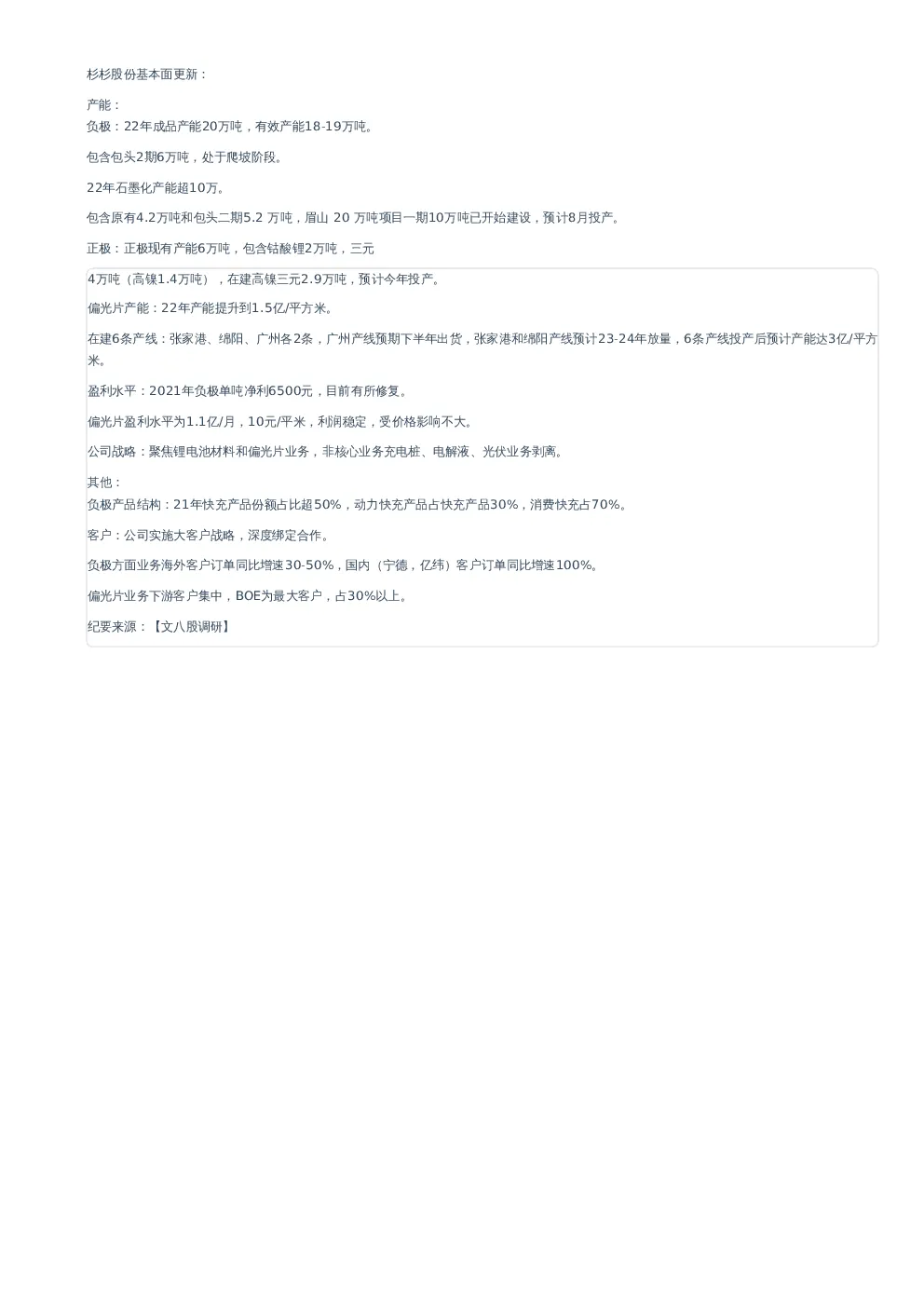 杉杉股份基本面更新：

产能：
负极：22年成品产能20万吨，有效产能18-19万吨。

包含包头2期6万吨，处于爬坡阶段。

22年石墨化产能超10万。

包含原有4.2万吨和包头二期5.2 万吨，眉山 20 万吨项目一期10万吨已开始建设，预计8月投产。

正极：正极现有产能6万吨，包含钴酸锂2万吨，三元

4万吨（高镍1.4万吨），在建高镍三元2.9万吨，预计今年投产。

偏光片产能：22年产能提升到1.5亿/平方米。

在建6条产线：张家港、绵阳、广州各2条，广州产线预期下半年出货，张家港和绵阳产线预计23-24年放量，6条产线投产后预计产能达3亿/平方米。

盈利水平：2021年负极单吨净利6500元，目前有所修复。

偏光片盈利水平为1.1亿/月，10元/平米，利润稳定，受价格影响不大。

公司战略：聚焦锂电池材料和偏光片业务，非核心业务充电桩、电解液、光伏业务剥离。

其他：
负极产品结构：21年快充产品份额占比超50%，动力快充产品占快充产品30%，消费快充占70%。

客户：公司实施大客户战略，深度绑定合作。

负极方面业务海外客户订单同比增速30-50%，国内（宁德，亿纬）客户订单同比增速100%。

偏光片业务下游客户集中，BOE为最大客户，占30%以上。

纪要来源：【文八股调研】